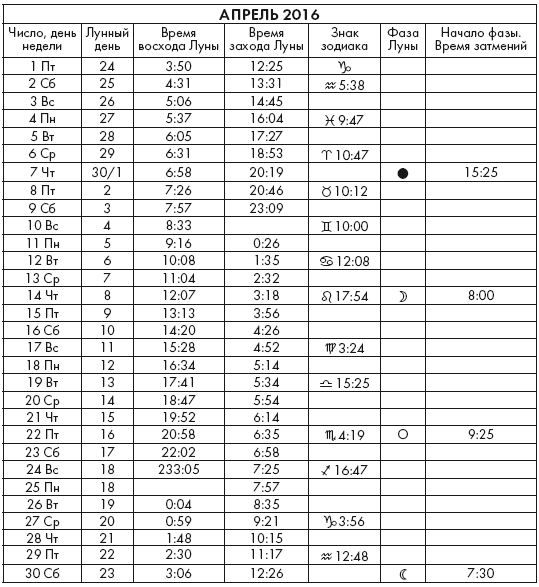 АПРЕЛЬ 2016

| Число, день недели | Лунный день | Время восхода Луны | Время захода Луны | Знак зодиака | Фаза Луны | Начало фазы. Время затмений |
|---|---|---|---|---|---|---|
| 1 Пт | 24 | 3:50 | 12:25 | ♑ | | |
| 2 Сб | 25 | 4:31 | 13:31 | ♒ 5:38 | | |
| 3 Вс | 26 | 5:06 | 14:45 | | | |
| 4 Пн | 27 | 5:37 | 16:04 | ♓ 9:47 | | |
| 5 Вт | 28 | 6:05 | 17:27 | | | |
| 6 Ср | 29 | 6:31 | 18:53 | ♈ 10:47 | | |
| 7 Чт | 30/1 | 6:58 | 20:19 | | ● | 15:25 |
| 8 Пт | 2 | 7:26 | 20:46 | ♉ 10:12 | | |
| 9 Сб | 3 | 7:57 | 23:09 | | | |
| 10 Вс | 4 | 8:33 | | ♊ 10:00 | | |
| 11 Пн | 5 | 9:16 | 0:26 | | | |
| 12 Вт | 6 | 10:08 | 1:35 | ♋ 12:08 | | |
| 13 Ср | 7 | 11:04 | 2:32 | | | |
| 14 Чт | 8 | 12:07 | 3:18 | ♌ 17:54 | ☽ | 8:00 |
| 15 Пт | 9 | 13:13 | 3:56 | | | |
| 16 Сб | 10 | 14:20 | 4:26 | | | |
| 17 Вс | 11 | 15:28 | 4:52 | ♍ 3:24 | | |
| 18 Пн | 12 | 16:34 | 5:14 | | | |
| 19 Вт | 13 | 17:41 | 5:34 | ♎ 15:25 | | |
| 20 Ср | 14 | 18:47 | 5:54 | | | |
| 21 Чт | 15 | 19:52 | 6:14 | | | |
| 22 Пт | 16 | 20:58 | 6:35 | ♏ 4:19 | ○ | 9:25 |
| 23 Сб | 17 | 22:02 | 6:58 | | | |
| 24 Вс | 18 | 233:05 | 7:25 | ♐ 16:47 | | |
| 25 Пн | 18 | | 7:57 | | | |
| 26 Вт | 19 | 0:04 | 8:35 | | | |
| 27 Ср | 20 | 0:59 | 9:21 | ♑ 3:56 | | |
| 28 Чт | 21 | 1:48 | 10:15 | | | |
| 29 Пт | 22 | 2:30 | 11:17 | ♒ 12:48 | | |
| 30 Сб | 23 | 3:06 | 12:26 | | ☾ | 7:30 |